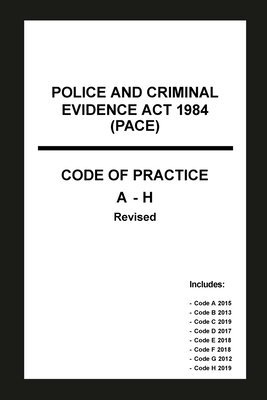 POLICE AND CRIMINAL EVIDENCE ACT 1984 (PACE)

CODE OF PRACTICE

A - H

Revised

Includes:

- Code A 2015
- Code B 2013
- Code C 2019
- Code D 2017
- Code E 2018
- Code F 2018
- Code G 2012
- Code H 2019